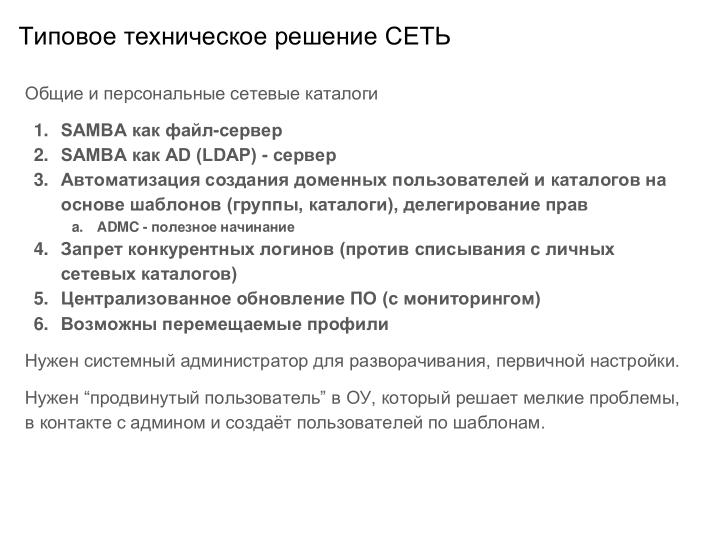 Типовое техническое решение СЕТЬ

Общие и персональные сетевые каталоги

1. SAMBA как файл-сервер
2. SAMBA как AD (LDAP) - сервер
3. Автоматизация создания доменных пользователей и каталогов на основе шаблонов (группы, каталоги), делегирование прав
   a. ADMC - полезное начинание
4. Запрет конкурентных логинов (против списывания с личных сетевых каталогов)
5. Централизованное обновление ПО (с мониторингом)
6. Возможны перемещаемые профили

Нужен системный администратор для разворачивания, первичной настройки.

Нужен “продвинутый пользователь” в ОУ, который решает мелкие проблемы, в контакте с админом и создаёт пользователей по шаблонам.